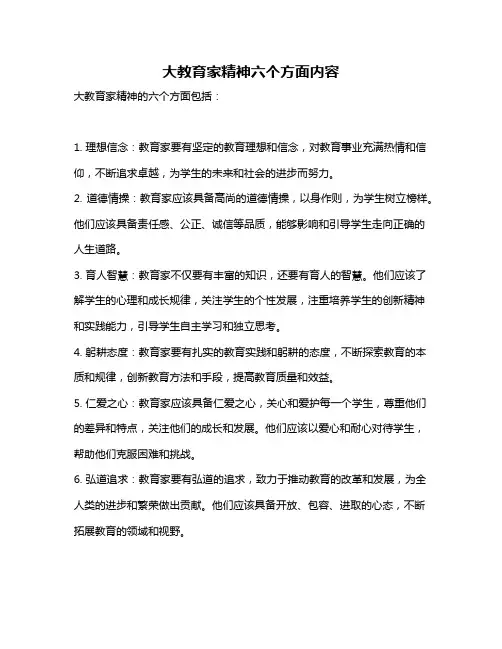 大教育家精神六个方面内容

大教育家精神的六个方面包括：

1. 理想信念：教育家要有坚定的教育理想和信念，对教育事业充满热情和信仰，不断追求卓越，为学生的未来和社会的进步而努力。

2. 道德情操：教育家应该具备高尚的道德情操，以身作则，为学生树立榜样。他们应该具备责任感、公正、诚信等品质，能够影响和引导学生走向正确的人生道路。

3. 育人智慧：教育家不仅要有丰富的知识，还要有育人的智慧。他们应该了解学生的心理和成长规律，关注学生的个性发展，注重培养学生的创新精神和实践能力，引导学生自主学习和独立思考。

4. 躬耕态度：教育家要有扎实的教育实践和躬耕的态度，不断探索教育的本质和规律，创新教育方法和手段，提高教育质量和效益。

5. 仁爱之心：教育家应该具备仁爱之心，关心和爱护每一个学生，尊重他们的差异和特点，关注他们的成长和发展。他们应该以爱心和耐心对待学生，帮助他们克服困难和挑战。

6. 弘道追求：教育家要有弘道的追求，致力于推动教育的改革和发展，为全人类的进步和繁荣做出贡献。他们应该具备开放、包容、进取的心态，不断拓展教育的领域和视野。